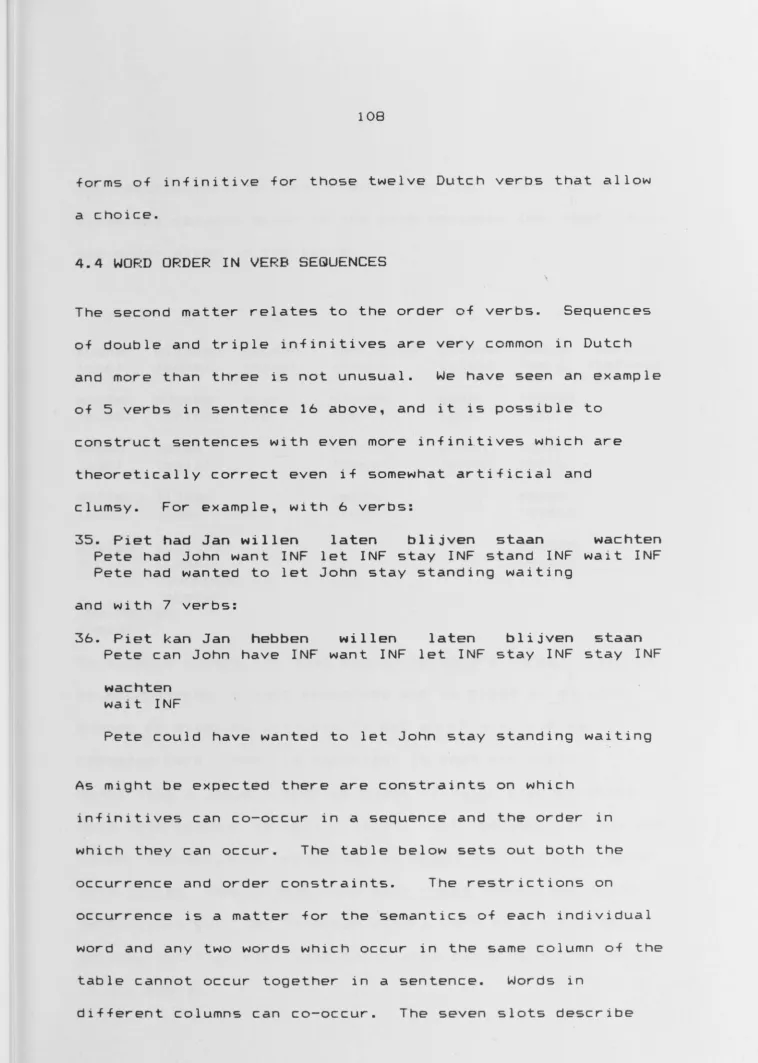 108

forms of infinitive for those twelve Dutch verbs that allow a choice.

4.4 WORD ORDER IN VERB SEQUENCES

The second matter relates to the order of verbs. Sequences of double and triple infinitives are very common in Dutch and more than three is not unusual. We have seen an example of 5 verbs in sentence 16 above, and it is possible to construct sentences with even more infinitives which are theoretically correct even if somewhat artificial and clumsy. For example, with 6 verbs:

35. Piet had Jan willen laten blijven staan wachten
Pete had John want INF let INF stay INF stand INF wait INF
Pete had wanted to let John stay standing waiting

and with 7 verbs:

36. Piet kan Jan hebben willen laten blijven staan
Pete can John have INF want INF let INF stay INF stay INF

wachten
wait INF

Pete could have wanted to let John stay standing waiting

As might be expected there are constraints on which infinitives can co-occur in a sequence and the order in which they can occur. The table below sets out both the occurrence and order constraints. The restrictions on occurrence is a matter for the semantics of each individual word and any two words which occur in the same column of the table cannot occur together in a sentence. Words in different columns can co-occur. The seven slots describe